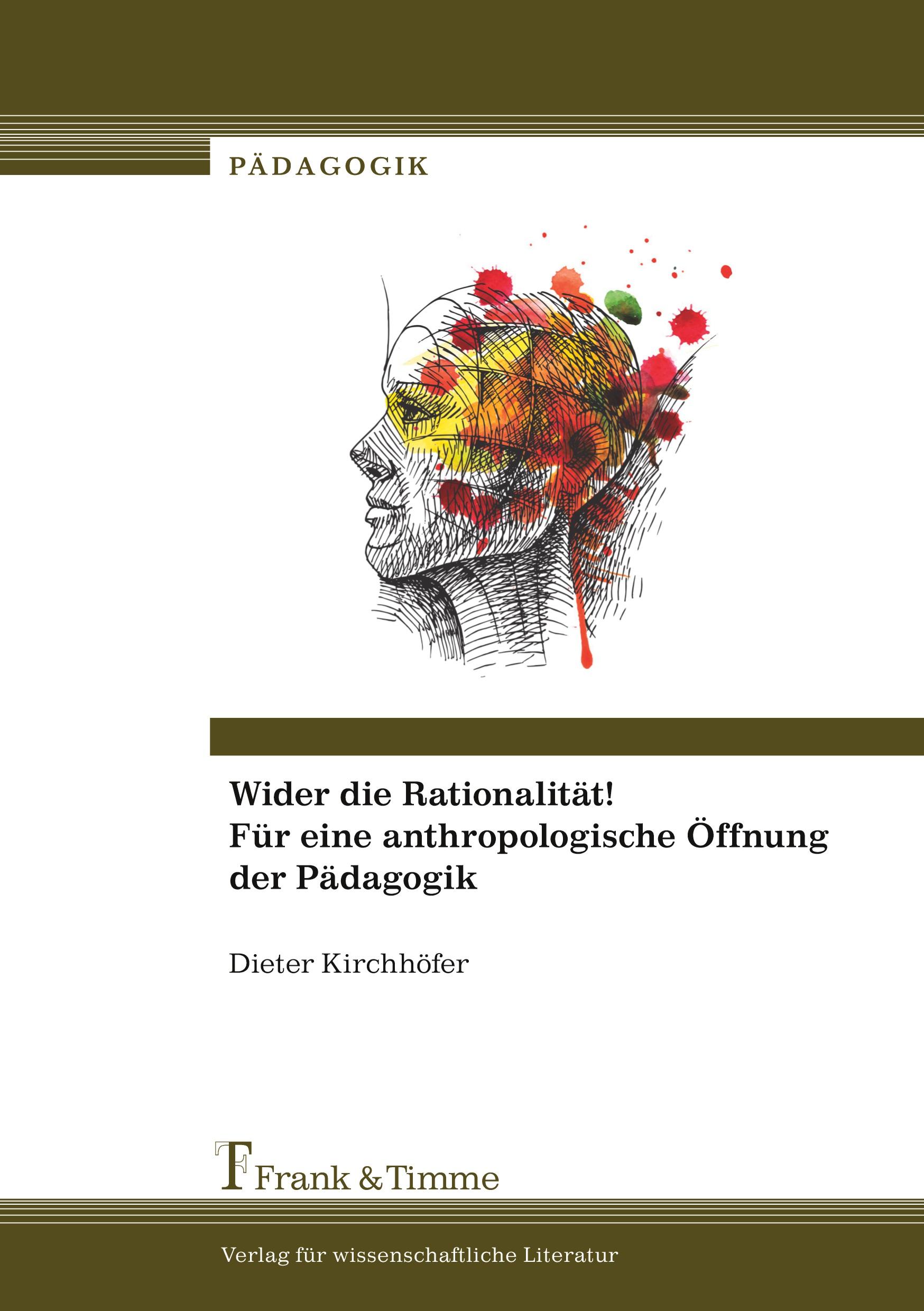 PÄDAGOGIK

Wider die Rationalität!
Für eine anthropologische Öffnung der Pädagogik

Dieter Kirchhöfer

Frank & Timme

Verlag für wissenschaftliche Literatur